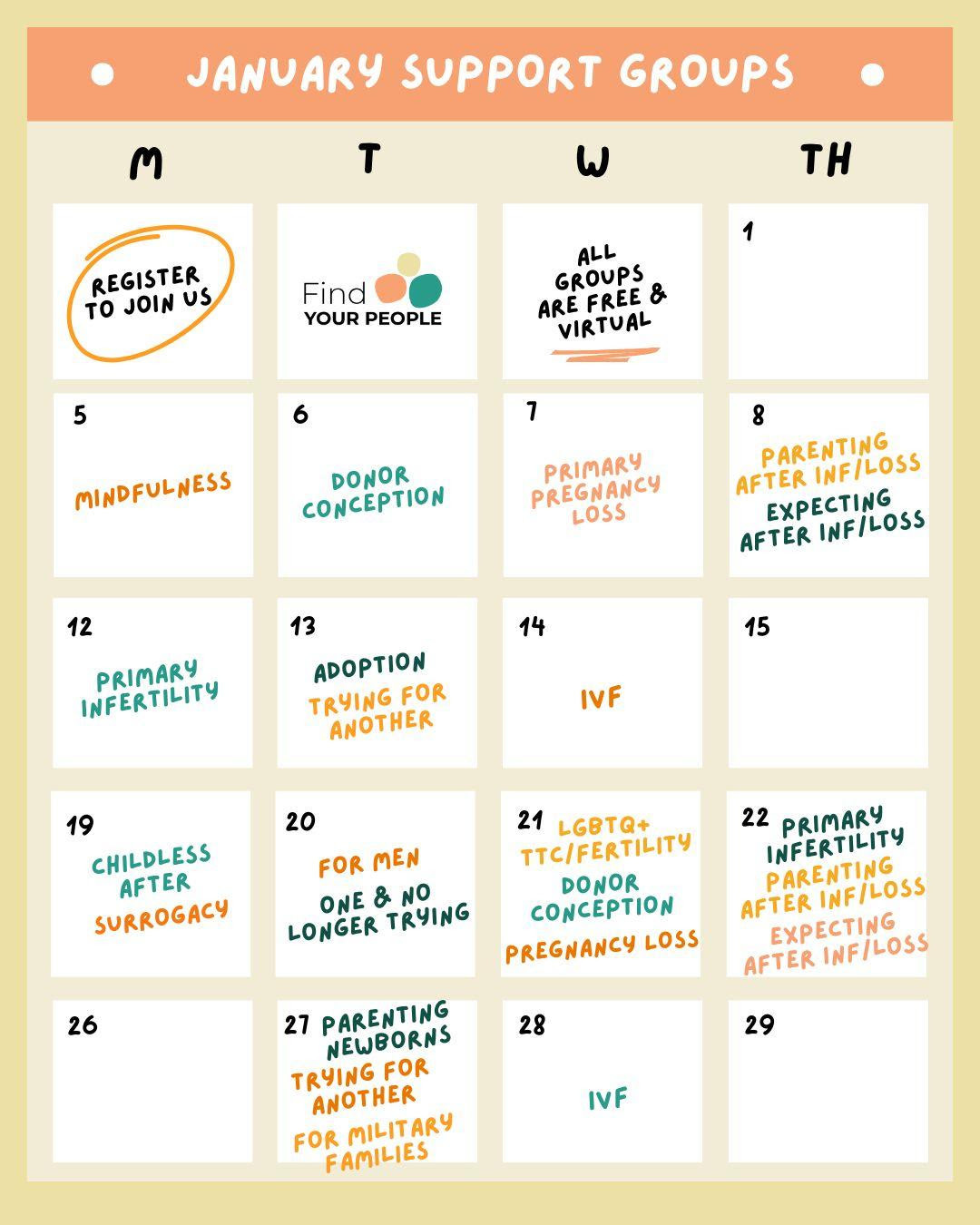 JANUARY SUPPORT GROUPS

| M | T | W | TH |
|---|---|---|---|
| REGISTER TO JOIN US | Find YOUR PEOPLE | ALL GROUPS ARE FREE & VIRTUAL | 1 |
| 5 MINDFULNESS | 6 DONOR CONCEPTION | 7 PRIMARY PREGNANCY LOSS | 8 PARENTING AFTER INF/LOSS EXPECTING AFTER INF/LOSS |
| 12 PRIMARY INFERTILITY | 13 ADOPTION TRYING FOR ANOTHER | 14 IVF | 15 |
| 19 CHILDLESS AFTER SURROGACY | 20 FOR MEN ONE & NO LONGER TRYING | 21 LGBTQ+ TTC/FERTILITY DONOR CONCEPTION PREGNANCY LOSS | 22 PRIMARY INFERTILITY PARENTING AFTER INF/LOSS EXPECTING AFTER INF/LOSS |
| 26 | 27 PARENTING NEWBORNS TRYING FOR ANOTHER FOR MILITARY FAMILIES | 28 IVF | 29 |